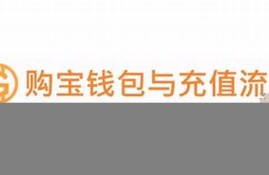 购宝钱包与充值流